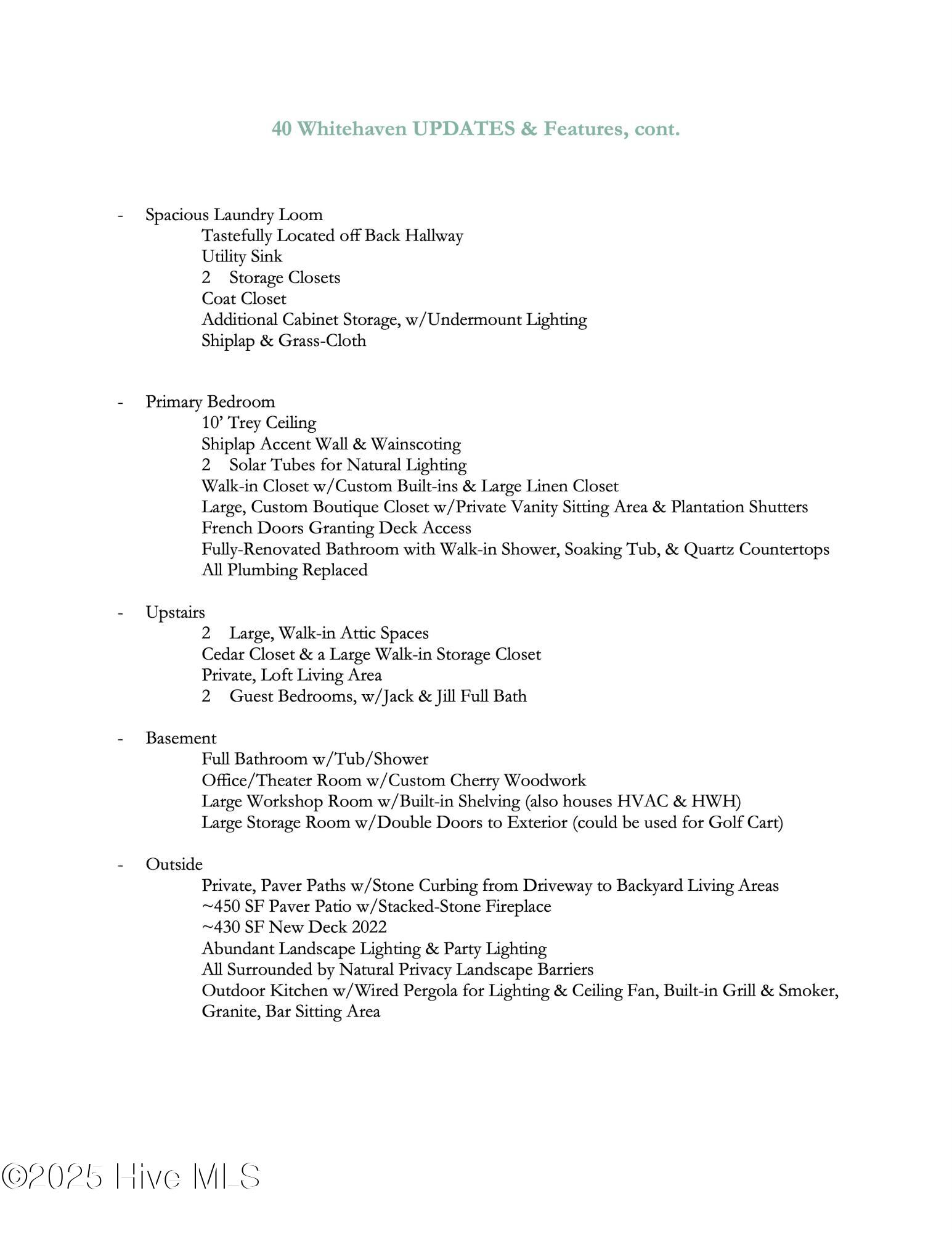 40 Whitehaven UPDATES & Features, cont.

- Spacious Laundry Loom
Tastefully Located off Back Hallway
Utility Sink
2 Storage Closets
Coat Closet
Additional Cabinet Storage, w/Undermount Lighting
Shiplap & Grass-Cloth

- Primary Bedroom
10' Trey Ceiling
Shiplap Accent Wall & Wainscoting
2 Solar Tubes for Natural Lighting
Walk-in Closet w/Custom Built-ins & Large Linen Closet
Large, Custom Boutique Closet w/Private Vanity Sitting Area & Plantation Shutters
French Doors Granting Deck Access
Fully-Renovated Bathroom with Walk-in Shower, Soaking Tub, & Quartz Countertops
All Plumbing Replaced

- Upstairs
2 Large, Walk-in Attic Spaces
Cedar Closet & a Large Walk-in Storage Closet
Private, Loft Living Area
2 Guest Bedrooms, w/Jack & Jill Full Bath

- Basement
Full Bathroom w/Tub/Shower
Office/Theater Room w/Custom Cherry Woodwork
Large Workshop Room w/Built-in Shelving (also houses HVAC & HWH)
Large Storage Room w/Double Doors to Exterior (could be used for Golf Cart)

- Outside
Private, Paver Paths w/Stone Curbing from Driveway to Backyard Living Areas
~450 SF Paver Patio w/Stacked-Stone Fireplace
~430 SF New Deck 2022
Abundant Landscape Lighting & Party Lighting
All Surrounded by Natural Privacy Landscape Barriers
Outdoor Kitchen w/Wired Pergola for Lighting & Ceiling Fan, Built-in Grill & Smoker, Granite, Bar Sitting Area

©2025 Hive MLS